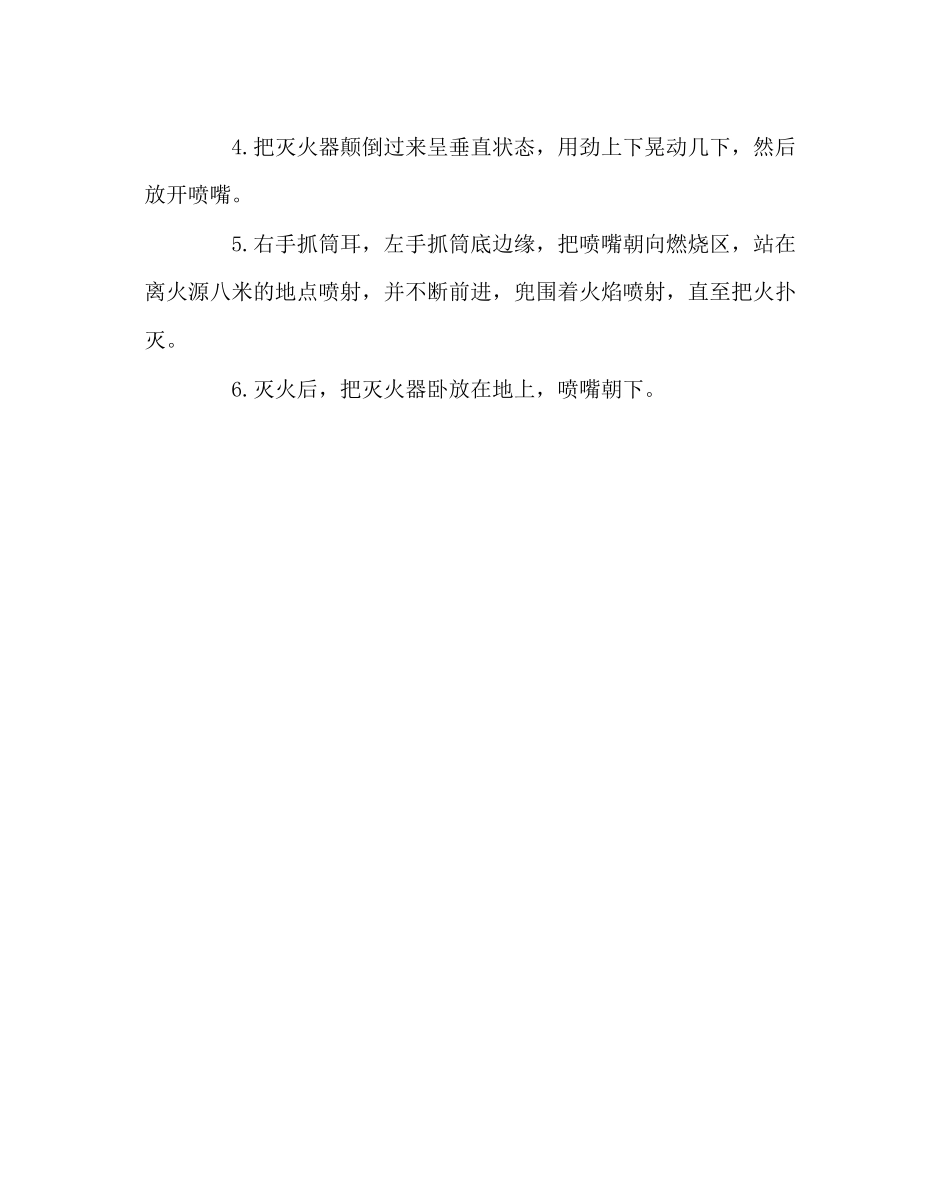 4.把灭火器颠倒过来呈垂直状态，用劲上下晃动几下，然后放开喷嘴。

5.右手抓筒耳，左手抓筒底边缘，把喷嘴朝向燃烧区，站在离火源八米的地点喷射，并不断前进，兜围着火焰喷射，直至把火扑灭。

6.灭火后，把灭火器卧放在地上，喷嘴朝下。